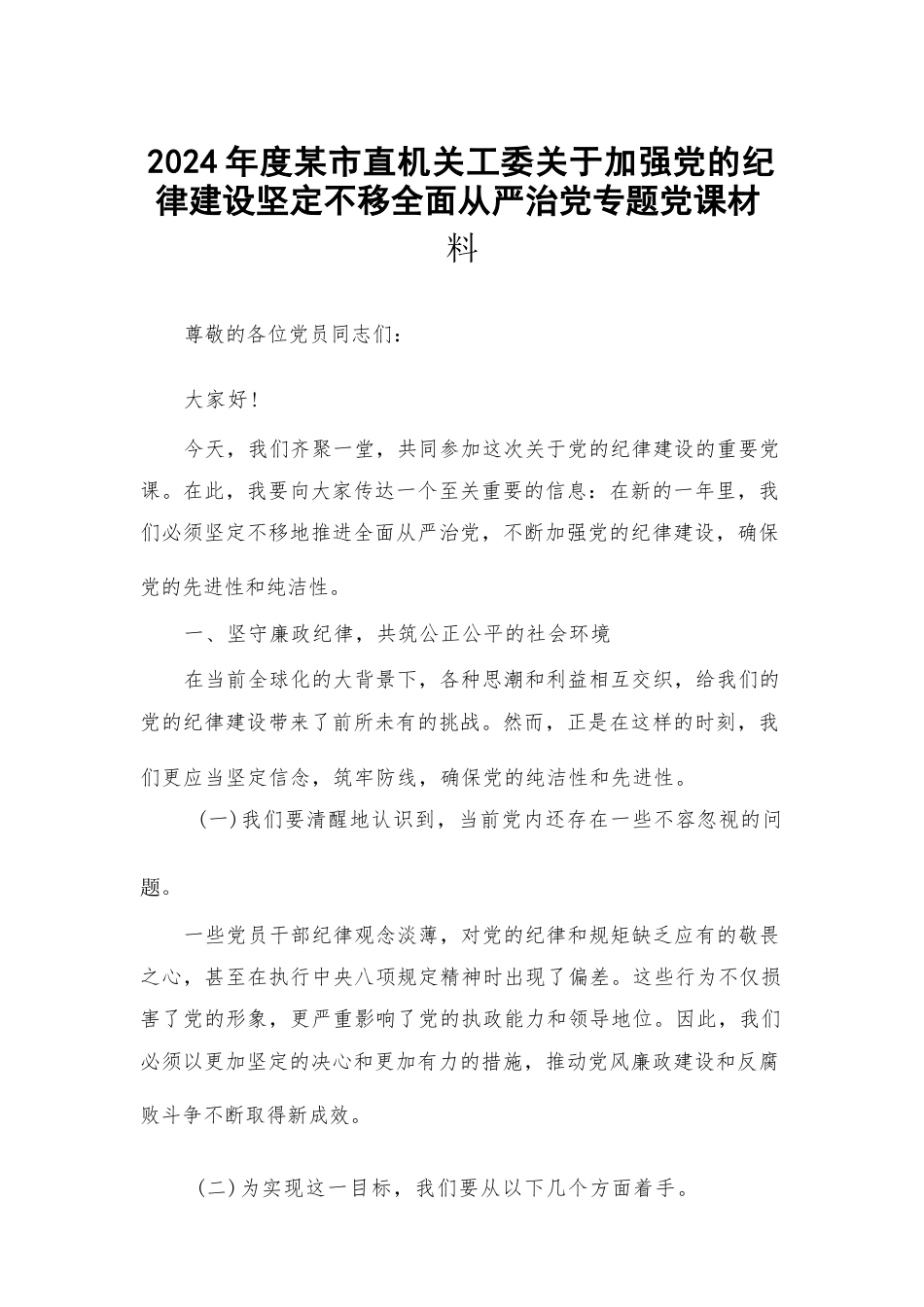 2024年度某市直机关工委关于加强党的纪律建设坚定不移全面从严治党专题党课材料

尊敬的各位党员同志们：

大家好！

今天，我们齐聚一堂，共同参加这次关于党的纪律建设的重要党课。在此，我要向大家传达一个至关重要的信息：在新的一年里，我们必须坚定不移地推进全面从严治党，不断加强党的纪律建设，确保党的先进性和纯洁性。

一、坚守廉政纪律，共筑公正公平的社会环境

在当前全球化的大背景下，各种思潮和利益相互交织，给我们的党的纪律建设带来了前所未有的挑战。然而，正是在这样的时刻，我们更应当坚定信念，筑牢防线，确保党的纯洁性和先进性。

（一）我们要清醒地认识到，当前党内还存在一些不容忽视的问题。

一些党员干部纪律观念淡薄，对党的纪律和规矩缺乏应有的敬畏之心，甚至在执行中央八项规定精神时出现了偏差。这些行为不仅损害了党的形象，更严重影响了党的执政能力和领导地位。因此，我们必须以更加坚定的决心和更加有力的措施，推动党风廉政建设和反腐败斗争不断取得新成效。

（二）为实现这一目标，我们要从以下几个方面着手。